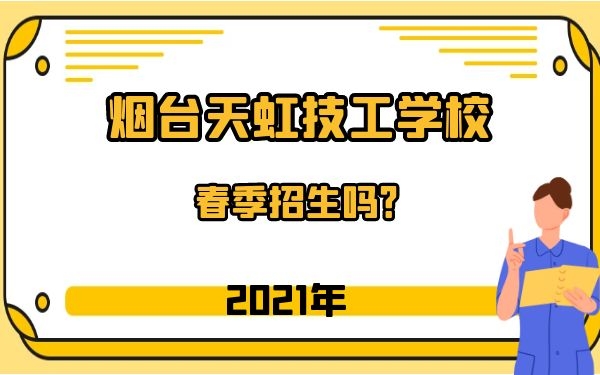 烟台天虹技工学校

春季招生吗?

2021年